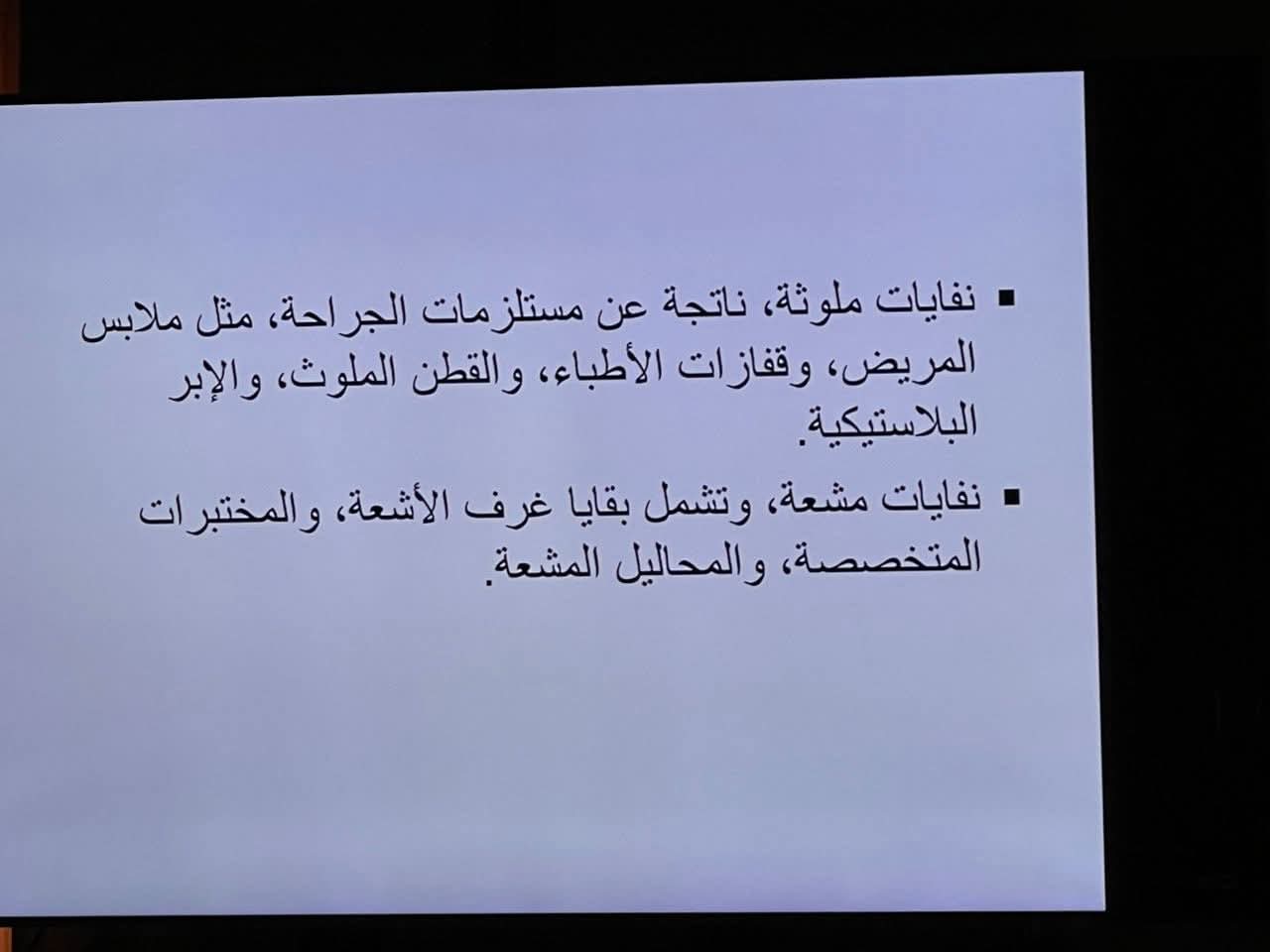 • نفايات ملوثة، ناتجة عن مستلزمات الجراحة، مثل ملابس المريض، وقفازات الأطباء، والقطن الملوث، والإبر البلاستيكية.
• نفايات مشعة، وتشمل بقايا غرف الأشعة، والمختبرات المتخصصة، والمحاليل المشعة.